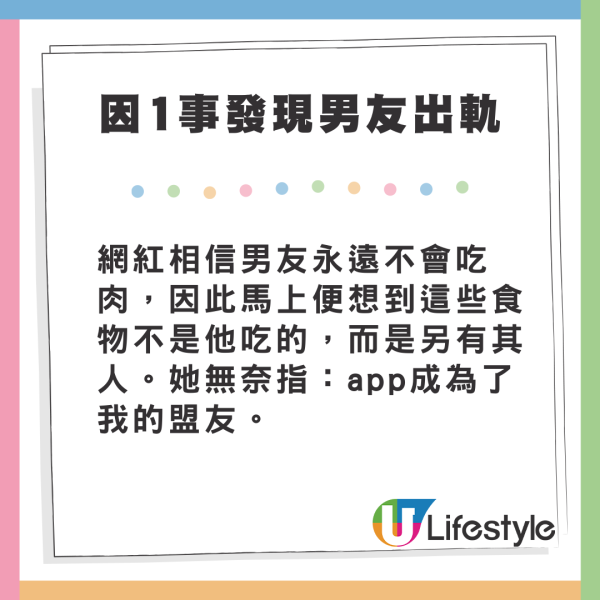 因1事發現男友出軌

網紅相信男友永遠不會吃肉，因此馬上便想到這些食物不是他吃的，而是另有其人。她無奈指：app成為了我的盟友。

U Lifestyle